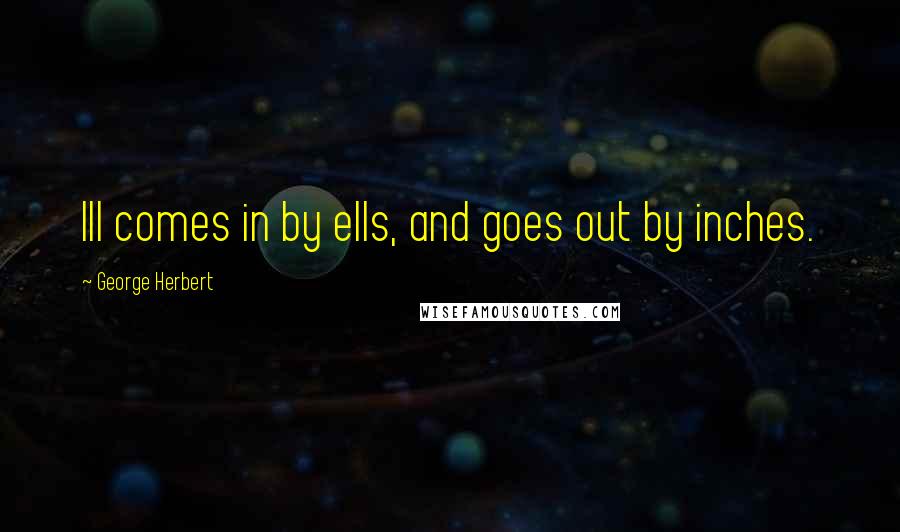 Ill comes in by ells, and goes out by inches.

~ George Herbert

WISEFAMOUSQUOTES.COM